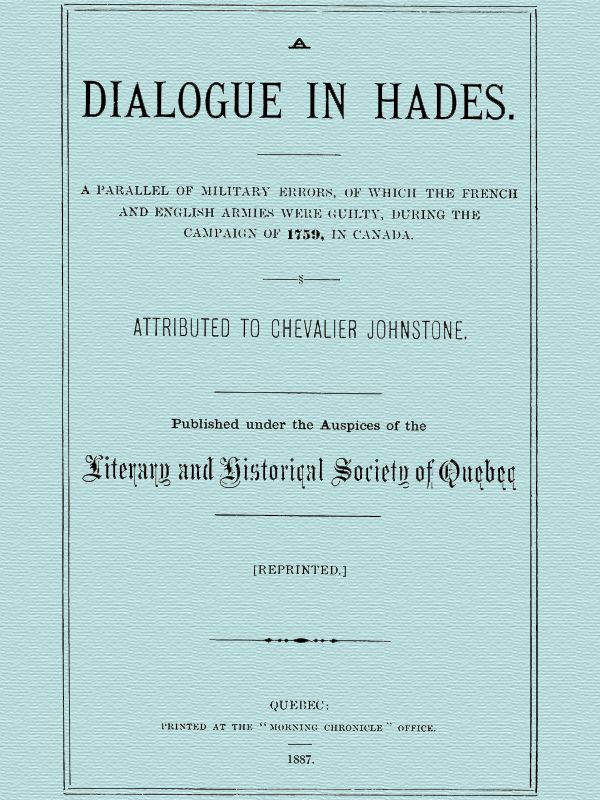 A

DIALOGUE IN HADES.

A PARALLEL OF MILITARY ERRORS, OF WHICH THE FRENCH AND ENGLISH ARMIES WERE GUILTY, DURING THE CAMPAIGN OF 1759, IN CANADA.

§

ATTRIBUTED TO CHEVALIER JOHNSTONE.

Published under the Auspices of the

Literary and Historical Society of Quebec

[REPRINTED.]

QUEBEC:
PRINTED AT THE "MORNING CHRONICLE" OFFICE.

1887.